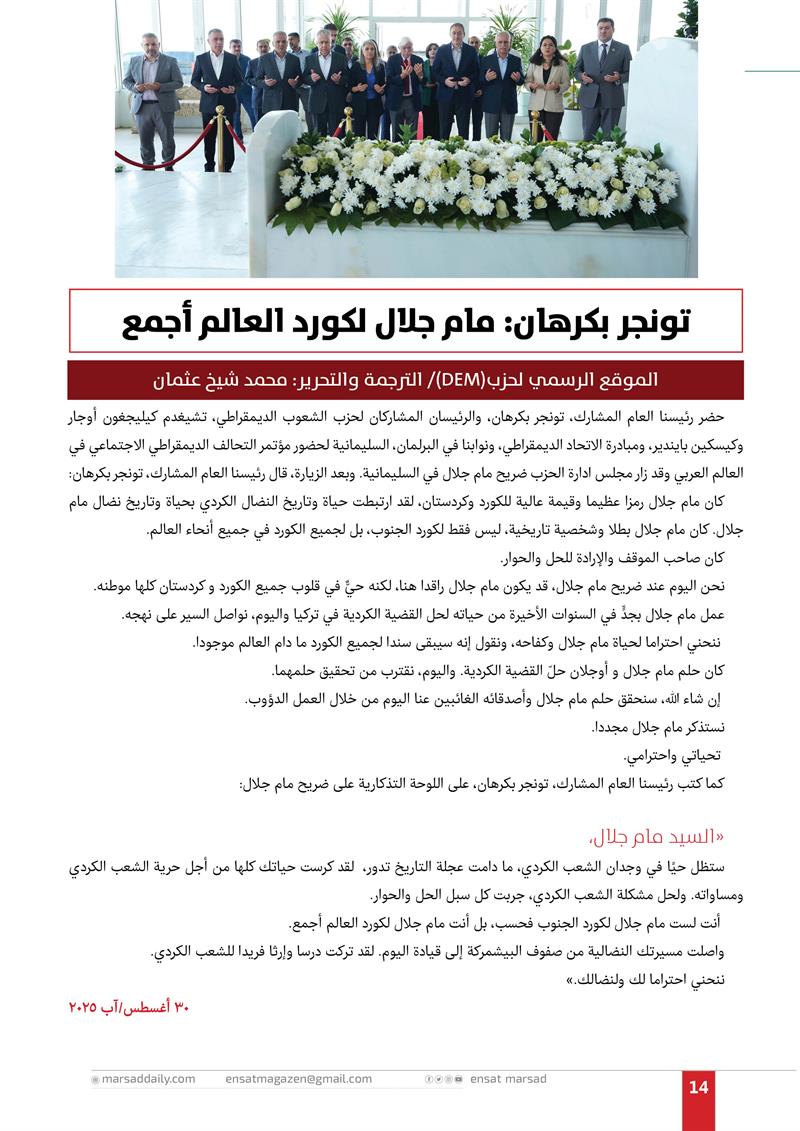 تونجر بكرهان: مام جلال لكورد العالم أجمع

الموقع الرسمي لحزب(DEM)/ الترجمة والتحرير: محمد شيخ عثمان

حضر رئيسنا العام المشارك، تونجر بكرهان، والرئيسان المشاركان لحزب الشعوب الديمقراطي، تشيغدم كيليجغون أوجار وكيسكين بايندير، ومبادرة الاتحاد الديمقراطي، ونوابنا في البرلمان، السليمانية لحضور مؤتمر التحالف الديمقراطي الاجتماعي في العالم العربي وقد زار مجلس ادارة الحزب ضريح مام جلال في السليمانية. وبعد الزيارة، قال رئيسنا العام المشارك، تونجر بكرهان:

كان مام جلال رمزا عظيما وقيمة عالية للكورد وكردستان، لقد ارتبطت حياة وتاريخ النضال الكردي بحياة وتاريخ نضال مام جلال. كان مام جلال بطلا وشخصية تاريخية، ليس فقط لكورد الجنوب، بل لجميع الكورد في جميع أنحاء العالم.

كان صاحب الموقف والإرادة للحل والحوار.

نحن اليوم عند ضريح مام جلال، قد يكون مام جلال راقدا هنا، لكنه حيٌّ في قلوب جميع الكورد و كردستان كلها موطنه.

عمل مام جلال بجدٍّ في السنوات الأخيرة من حياته لحل القضية الكردية في تركيا واليوم، نواصل السير على نهجه.

ننحني احتراما لحياة مام جلال وكفاحه، ونقول إنه سيبقى سندا لجميع الكورد ما دام العالم موجودا.

كان حلم مام جلال و أوجلان حلّ القضية الكردية. واليوم، نقترب من تحقيق حلمهما.

إن شاء الله، سنحقق حلم مام جلال وأصدقائه الغائبين عنا اليوم من خلال العمل الدؤوب.

نستذكر مام جلال مجددا.

تحياتي واحترامي.

كما كتب رئيسنا العام المشارك، تونجر بكرهان، على اللوحة التذكارية على ضريح مام جلال:

«السيد مام جلال،

ستظل حيًا في وجدان الشعب الكردي، ما دامت عجلة التاريخ تدور، لقد كرست حياتك كلها من أجل حرية الشعب الكردي ومساواته. ولحل مشكلة الشعب الكردي، جربت كل سبل الحل والحوار.

أنت لست مام جلال لكورد الجنوب فحسب، بل أنت مام جلال لكورد العالم أجمع.

واصلت مسيرتك النضالية من صفوف البيشمركة إلى قيادة اليوم. لقد تركت درسا وإرثا فريدا للشعب الكردي.

ننحني احتراما لك ولنضالك.»

٣٠ أغسطس/آب ٢٠٢٥

marsaddaily.com ensatmagazen@gmail.com ensat marsad 14